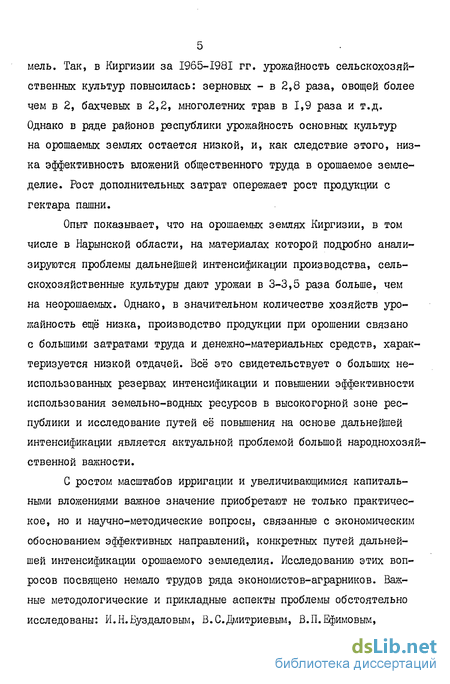 5

мель. Так, в Киргизии за I965-I98I гг. урожайность сельскохозяйственных культур повысилась: зерновых - в 2,8 раза, овощей более чем в 2, бахчевых в 2,2, многолетних трав в I,9 раза и т.д. Однако в ряде районов республики урожайность основных культур на орошаемых землях остается низкой, и, как следствие этого, низка эффективность вложений общественного труда в орошаемое земледелие. Рост дополнительных затрат опережает рост продукции с гектара пашни.

Опыт показывает, что на орошаемых землях Киргизии, в том числе в Нарынской области, на материалах которой подробно анализируются проблемы дальнейшей интенсификации производства, сельскохозяйственные культуры дают урожаи в 3-3,5 раза больше, чем на неорошаемых. Однако, в значительном количестве хозяйств урожайность ещё низка, производство продукции при орошении связано с большими затратами труда и денежно-материальных средств, характеризуется низкой отдачей. Всё это свидетельствует о больших неиспользованных резервах интенсификации и повышении эффективности использования земельно-водных ресурсов в высокогорной зоне республики и исследование путей её повышения на основе дальнейшей интенсификации является актуальной проблемой большой народнохозяйственной важности.

С ростом масштабов ирригации и увеличивающимися капитальными вложениями важное значение приобретают не только практическое, но и научно-методические вопросы, связанные с экономическим обоснованием эффективных направлений, конкретных путей дальнейшей интенсификации орошаемого земледелия. Исследованию этих вопросов посвящено немало трудов ряда экономистов-аграрников. Важные методологические и прикладные аспекты проблемы обстоятельно исследованы: И.Н.Буздаловым, В.С.Дмитриевым, В.П.Ефимовым,

dsLib.net
библиотека диссертаций